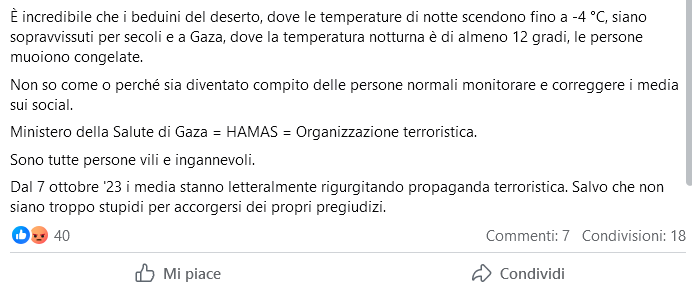 È incredibile che i beduini del deserto, dove le temperature di notte scendono fino a -4 °C, siano sopravvissuti per secoli e a Gaza, dove la temperatura notturna è di almeno 12 gradi, le persone muoiono congelate.

Non so come o perché sia diventato compito delle persone normali monitorare e correggere i media sui social.

Ministero della Salute di Gaza = HAMAS = Organizzazione terroristica.

Sono tutte persone vili e ingannevoli.

Dal 7 ottobre '23 i media stanno letteralmente rigurgitando propaganda terroristica. Salvo che non siano troppo stupidi per accorgersi dei propri pregiudizi.

40

Commenti: 7 Condivisioni: 18

Mi piace

Condividi